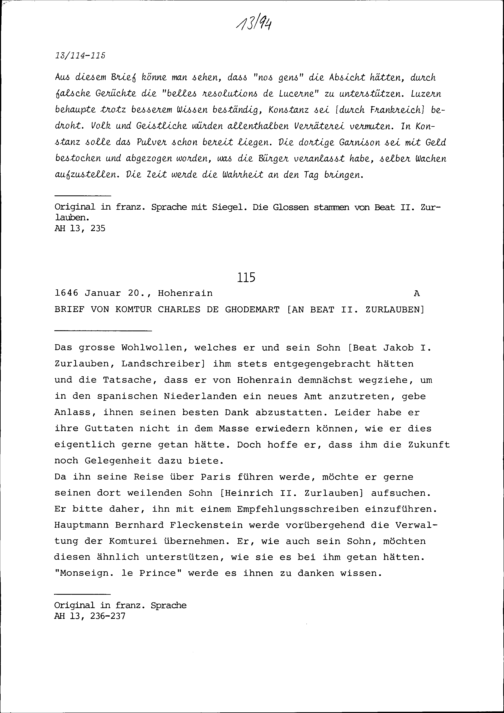 13/94

13/114-115

Aus diesem Brief könne man sehen, dass "nos gens" die Absicht hätten, durch falsche Gerüchte die "belles resolutions de Lucerne" zu unterstützen. Luzern behaupte trotz besserem Wissen beständig, Konstanz sei [durch Frankreich] bedroht. Volk und Geistliche würden allenthalben Verräterei vermuten. In Konstanz solle das Pulver schon bereit liegen. Die dortige Garnison sei mit Geld bestochen und abgezogen worden, was die Bürger veranlasst habe, selber Wachen aufzustellen. Die Zeit werde die Wahrheit an den Tag bringen.

Original in franz. Sprache mit Siegel. Die Glossen stammen von Beat II. Zurlauben.
AH 13, 235

115

1646 Januar 20., Hohenrain A
BRIEF VON KOMTUR CHARLES DE GHODEMART [AN BEAT II. ZURLAUBEN]

Das grosse Wohlwollen, welches er und sein Sohn [Beat Jakob I. Zurlauben, Landschreiber] ihm stets entgegengebracht hätten und die Tatsache, dass er von Hohenrain demnächst wegziehe, um in den spanischen Niederlanden ein neues Amt anzutreten, gebe Anlass, ihnen seinen besten Dank abzustatten. Leider habe er ihre Guttaten nicht in dem Masse erwiedern können, wie er dies eigentlich gerne getan hätte. Doch hoffe er, dass ihm die Zukunft noch Gelegenheit dazu biete.
Da ihn seine Reise über Paris führen werde, möchte er gerne seinen dort weilenden Sohn [Heinrich II. Zurlauben] aufsuchen. Er bitte daher, ihn mit einem Empfehlungsschreiben einzuführen. Hauptmann Bernhard Fleckenstein werde vorübergehend die Verwaltung der Komturei übernehmen. Er, wie auch sein Sohn, möchten diesen ähnlich unterstützen, wie sie es bei ihm getan hätten. "Monseign. le Prince" werde es ihnen zu danken wissen.

Original in franz. Sprache
AH 13, 236-237